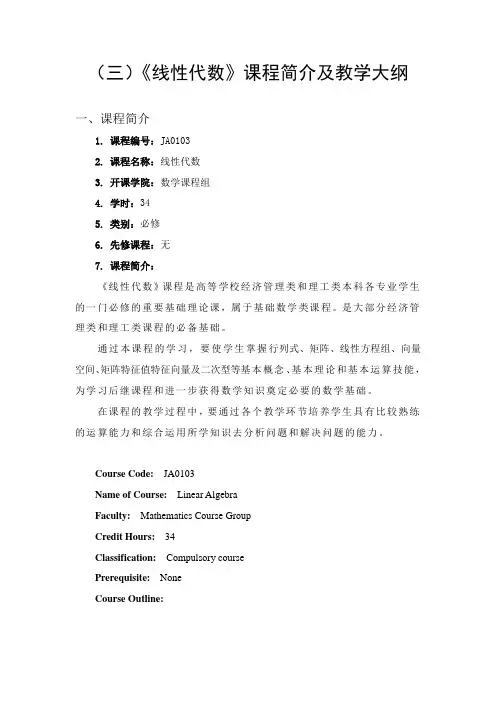 （三）《线性代数》课程简介及教学大纲

一、课程简介

1. 课程编号：JA0103

2. 课程名称：线性代数

3. 开课学院：数学课程组

4. 学时：34

5. 类别：必修

6. 先修课程：无

7. 课程简介：

《线性代数》课程是高等学校经济管理类和理工类本科各专业学生的一门必修的重要基础理论课，属于基础数学类课程。是大部分经济管理类和理工类课程的必备基础。

通过本课程的学习，要使学生掌握行列式、矩阵、线性方程组、向量空间、矩阵特征值特征向量及二次型等基本概念、基本理论和基本运算技能，为学习后继课程和进一步获得数学知识奠定必要的数学基础。

在课程的教学过程中，要通过各个教学环节培养学生具有比较熟练的运算能力和综合运用所学知识去分析问题和解决问题的能力。

Course Code: JA0103

Name of Course: Linear Algebra

Faculty: Mathematics Course Group

Credit Hours: 34

Classification: Compulsory course

Prerequisite: None

Course Outline: